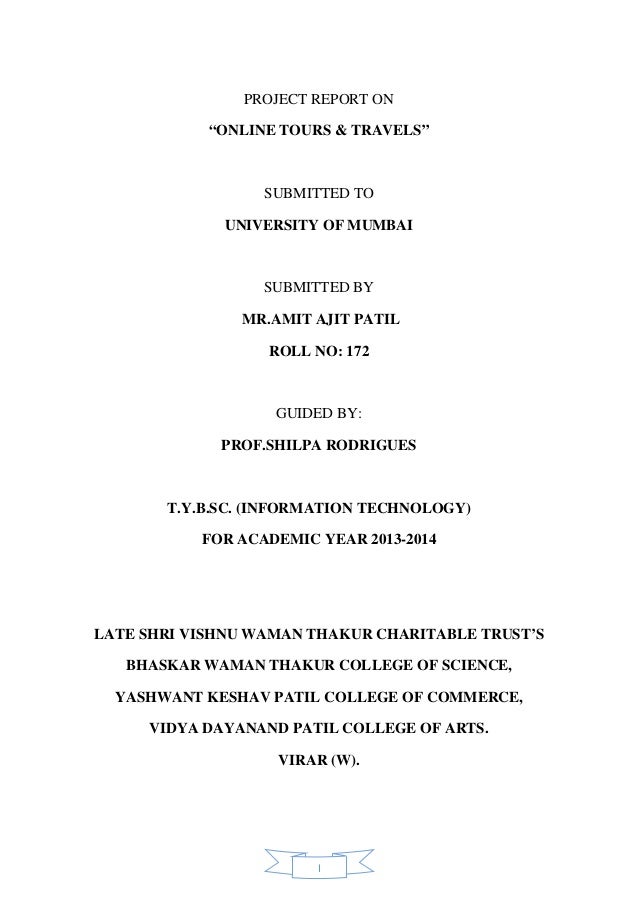 PROJECT REPORT ON

“ONLINE TOURS & TRAVELS”

SUBMITTED TO

UNIVERSITY OF MUMBAI

SUBMITTED BY

MR.AMIT AJIT PATIL

ROLL NO: 172

GUIDED BY:

PROF.SHILPA RODRIGUES

T.Y.B.SC. (INFORMATION TECHNOLOGY)

FOR ACADEMIC YEAR 2013-2014

LATE SHRI VISHNU WAMAN THAKUR CHARITABLE TRUST’S

BHASKAR WAMAN THAKUR COLLEGE OF SCIENCE,

YASHWANT KESHAV PATIL COLLEGE OF COMMERCE,

VIDYA DAYANAND PATIL COLLEGE OF ARTS.

VIRAR (W).

1